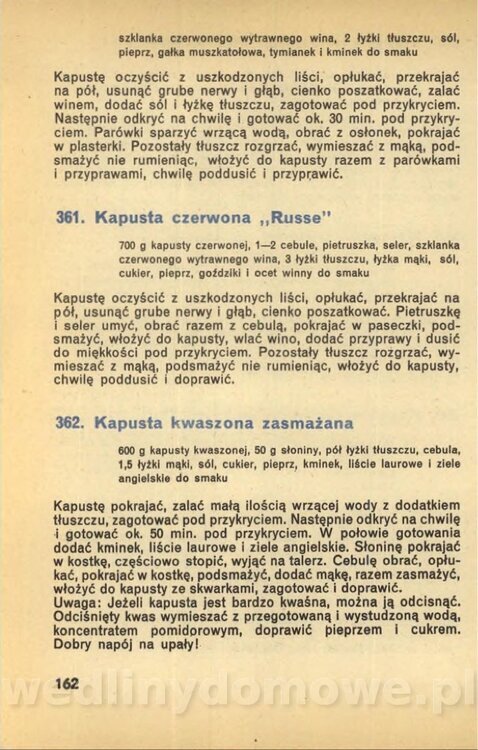 szklanka czerwonego wytrawnego wina, 2 łyżki tłuszczu, sól, pieprz, gałka muszkatołowa, tymianek i kminek do smaku

Kapustę oczyścić z uszkodzonych liści, opłukać, przekrajać na pół, usunąć grube nerwy i głąb, cienko poszatkować, zalać winem, dodać sól i łyżkę tłuszczu, zagotować pod przykryciem. Następnie odkryć na chwilę i gotować ok. 30 min. pod przykryciem. Parówki sparzyć wrzącą wodą, obrać z osłonek, pokrajać w plasterki. Pozostały tłuszcz rozgrzać, wymieszać z mąką, podsmażyć nie rumieniąc, włożyć do kapusty razem z parówkami i przyprawami, chwilę poddusić i przyprawić.

361. Kapusta czerwona „Russe"

700 g kapusty czerwonej, 1—2 cebule, pietruszka, seler, szklanka czerwonego wytrawnego wina, 3 łyżki tłuszczu, łyżka mąki, sól, cukier, pieprz, goździki i ocet winny do smaku

Kapustę oczyścić z uszkodzonych liści, opłukać, przekrajać na pół, usunąć grube nerwy i głąb, cienko poszatkować. Pietruszkę i seler umyć, obrać razem z cebulą, pokrajać w paseczki, podsmażyć, włożyć do kapusty, wlać wino, dodać przyprawy i dusić do miękkości pod przykryciem. Pozostały tłuszcz rozgrzać, wymieszać z mąką, podsmażyć nie rumieniąc, włożyć do kapusty, chwilę poddusić i doprawić.

362. Kapusta kwaszona zasmażana

600 g kapusty kwaszonej, 50 g słoniny, pół łyżki tłuszczu, cebula, 1,5 łyżki mąki, sól, cukier, pieprz, kminek, liście laurowe i ziele angielskie do smaku

Kapustę pokrajać, zalać małą ilością wrzącej wody z dodatkiem tłuszczu, zagotować pod przykryciem. Następnie odkryć na chwilę i gotować ok. 50 min. pod przykryciem. W połowie gotowania dodać kminek, liście laurowe i ziele angielskie. Słoninę pokrajać w kostkę, częściowo stopić, wyjąć na talerz. Cebulę obrać, opłukać, pokrajać w kostkę, podsmażyć, dodać mąkę, razem zasmażyć, włożyć do kapusty ze skwarkami, zagotować i doprawić.
Uwaga: Jeżeli kapusta jest bardzo kwaśna, można ją odcisnąć. Odciśnięty kwas wymieszać z przegotowaną i wystudzoną wodą, koncentratem pomidorowym, doprawić pieprzem i cukrem. Dobry napój na upały!

162

wedlinydomowe.pl